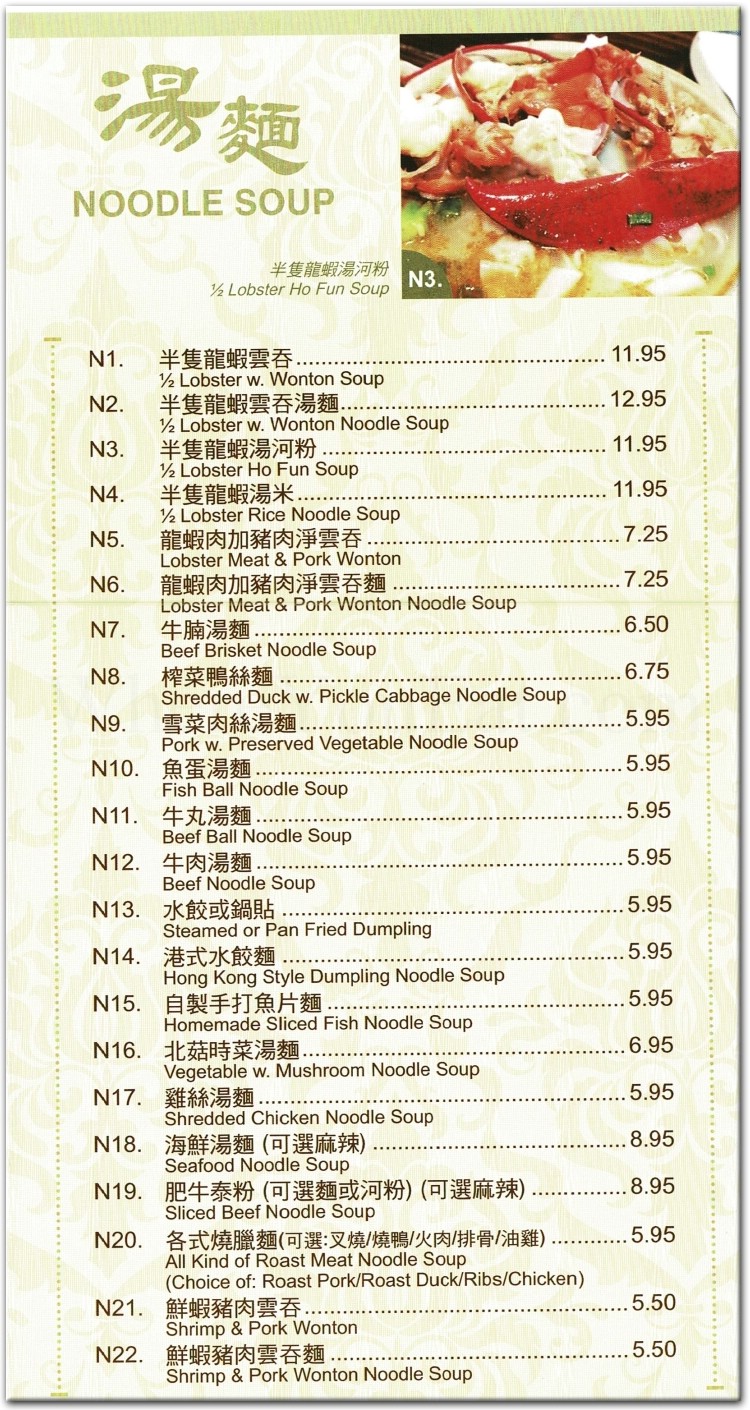 湯麵
NOODLE SOUP

半隻龍蝦湯河粉
½ Lobster Ho Fun Soup
N3.

N1. 半隻龍蝦雲吞 ........ 11.95
½ Lobster w. Wonton Soup
N2. 半隻龍蝦雲吞湯麵 ........ 12.95
½ Lobster w. Wonton Noodle Soup
N3. 半隻龍蝦湯河粉 ........ 11.95
½ Lobster Ho Fun Soup
N4. 半隻龍蝦湯米 ........ 11.95
½ Lobster Rice Noodle Soup
N5. 龍蝦肉加豬肉淨雲吞 ........ 7.25
Lobster Meat & Pork Wonton
N6. 龍蝦肉加豬肉淨雲吞麵 ........ 7.25
Lobster Meat & Pork Wonton Noodle Soup
N7. 牛腩湯麵 ........ 6.50
Beef Brisket Noodle Soup
N8. 榨菜鴨絲麵 ........ 6.75
Shredded Duck w. Pickle Cabbage Noodle Soup
N9. 雪菜肉絲湯麵 ........ 5.95
Pork w. Preserved Vegetable Noodle Soup
N10. 魚蛋湯麵 ........ 5.95
Fish Ball Noodle Soup
N11. 牛丸湯麵 ........ 5.95
Beef Ball Noodle Soup
N12. 牛肉湯麵 ........ 5.95
Beef Noodle Soup
N13. 水餃或鍋貼 ........ 5.95
Steamed or Pan Fried Dumpling
N14. 港式水餃麵 ........ 5.95
Hong Kong Style Dumpling Noodle Soup
N15. 自製手打魚片麵 ........ 5.95
Homemade Sliced Fish Noodle Soup
N16. 北菇時菜湯麵 ........ 6.95
Vegetable w. Mushroom Noodle Soup
N17. 雞絲湯麵 ........ 5.95
Shredded Chicken Noodle Soup
N18. 海鮮湯麵 (可選麻辣) ........ 8.95
Seafood Noodle Soup
N19. 肥牛泰粉 (可選麵或河粉) (可選麻辣) ........ 8.95
Sliced Beef Noodle Soup
N20. 各式燒臘麵(可選:叉燒/燒鴨/火肉/排骨/油雞) ........ 5.95
All Kind of Roast Meat Noodle Soup
(Choice of: Roast Pork/Roast Duck/Ribs/Chicken)
N21. 鮮蝦豬肉雲吞 ........ 5.50
Shrimp & Pork Wonton
N22. 鮮蝦豬肉雲吞麵 ........ 5.50
Shrimp & Pork Wonton Noodle Soup